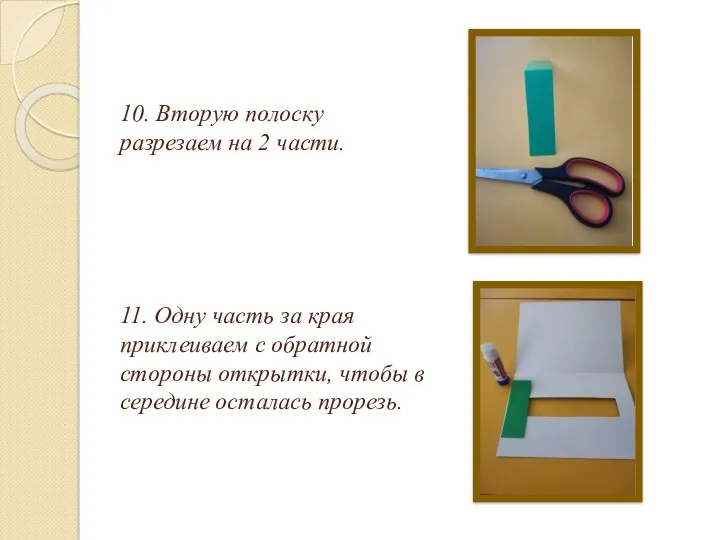 10. Вторую полоску разрезаем на 2 части.

11. Одну часть за края приклеиваем с обратной стороны открытки, чтобы в середине осталась прорезь.